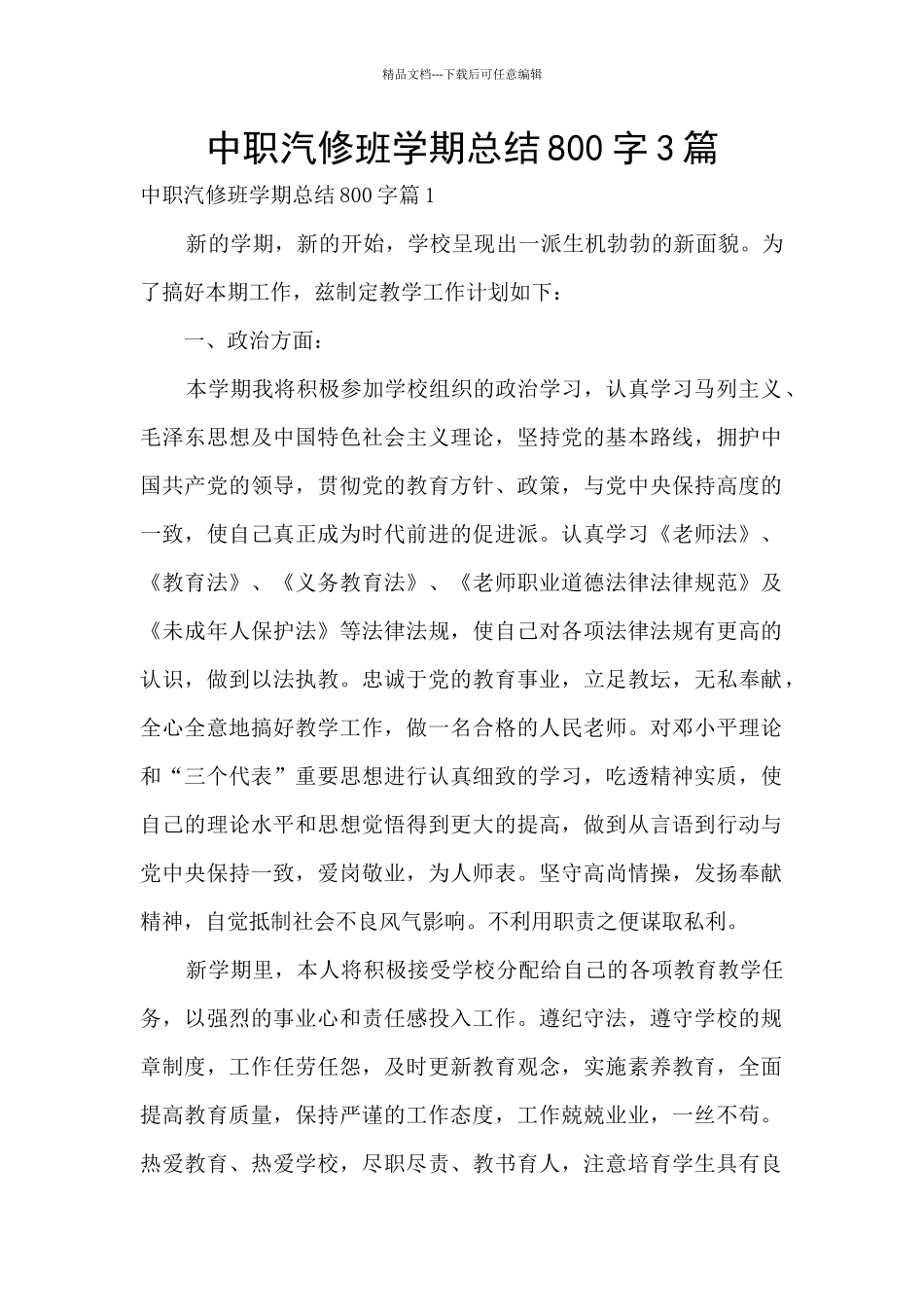 精品文档---下载后可任意编辑

中职汽修班学期总结800字3篇

中职汽修班学期总结800字篇1

新的学期，新的开始，学校呈现出一派生机勃勃的新面貌。为了搞好本期工作，兹制定教学工作计划如下：

一、政治方面：

本学期我将积极参加学校组织的政治学习，认真学习马列主义、毛泽东思想及中国特色社会主义理论，坚持党的基本路线，拥护中国共产党的领导，贯彻党的教育方针、政策，与党中央保持高度的一致，使自己真正成为时代前进的促进派。认真学习《老师法》、《教育法》、《义务教育法》、《老师职业道德法律法律规范》及《未成年人保护法》等法律法规，使自己对各项法律法规有更高的认识，做到以法执教。忠诚于党的教育事业，立足教坛，无私奉献，全心全意地搞好教学工作，做一名合格的人民老师。对邓小平理论和“三个代表”重要思想进行认真细致的学习，吃透精神实质，使自己的理论水平和思想觉悟得到更大的提高，做到从言语到行动与党中央保持一致，爱岗敬业，为人师表。坚守高尚情操，发扬奉献精神，自觉抵制社会不良风气影响。不利用职责之便谋取私利。

新学期里，本人将积极接受学校分配给自己的各项教育教学任务，以强烈的事业心和责任感投入工作。遵纪守法，遵守学校的规章制度，工作任劳任怨，及时更新教育观念，实施素养教育，全面提高教育质量，保持严谨的工作态度，工作兢兢业业，一丝不苟。热爱教育、热爱学校，尽职尽责、教书育人，注意培育学生具有良